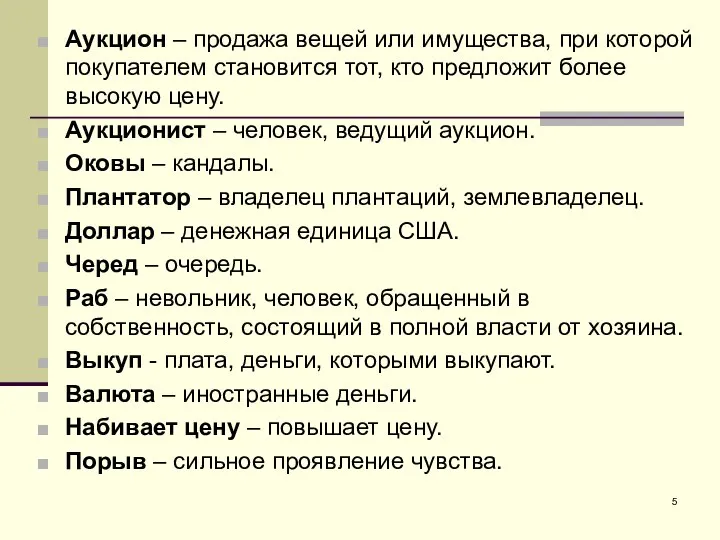 Аукцион – продажа вещей или имущества, при которой покупателем становится тот, кто предложит более высокую цену.

Аукционист – человек, ведущий аукцион.

Оковы – кандалы.

Плантатор – владелец плантаций, землевладелец.

Доллар – денежная единица США.

Черед – очередь.

Раб – невольник, человек, обращенный в собственность, состоящий в полной власти от хозяина.

Выкуп - плата, деньги, которыми выкупают.

Валюта – иностранные деньги.

Набивает цену – повышает цену.

Порыв – сильное проявление чувства.

5